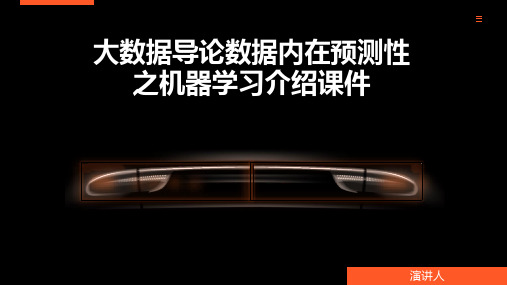 大数据导论数据内在预测性之机器学习介绍课件

演讲人